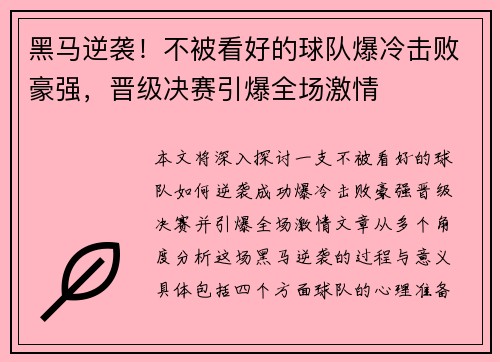 黑马逆袭！不被看好的球队爆冷击败豪强，晋级决赛引爆全场激情

本文将深入探讨一支不被看好的球队如何逆袭成功爆冷击败豪强晋级决赛并引爆全场激情文章从多个角度分析这场黑马逆袭的过程与意义具体包括四个方面球队的心理准备